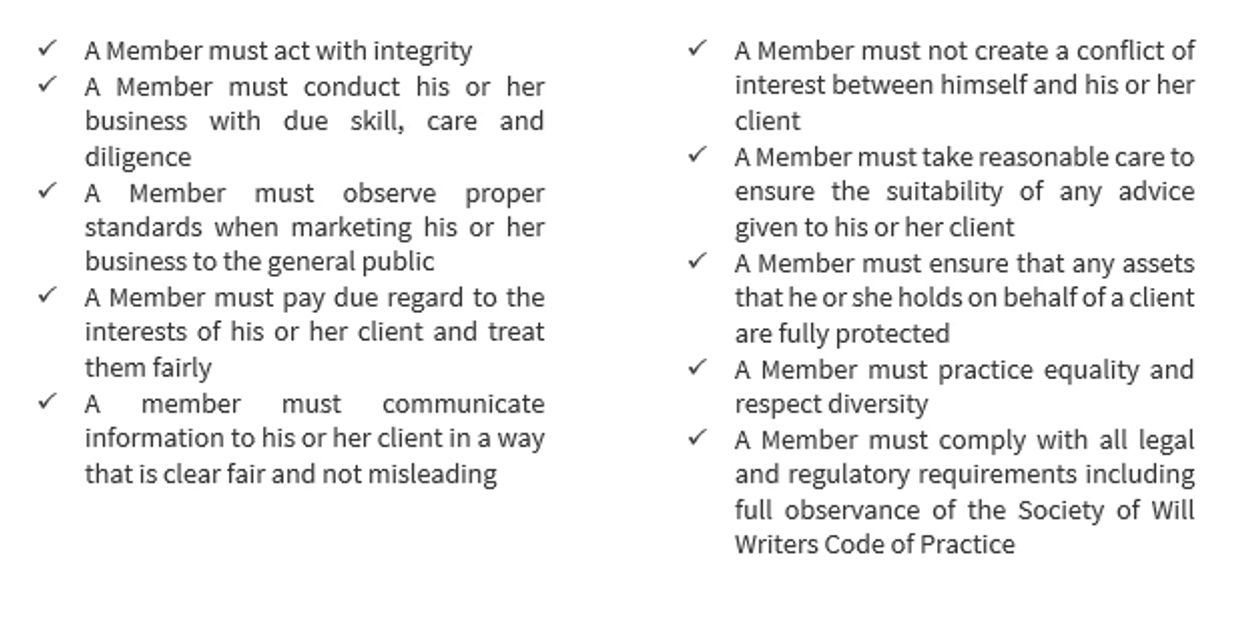 ✓ A Member must act with integrity
✓ A Member must conduct his or her business with due skill, care and diligence
✓ A Member must observe proper standards when marketing his or her business to the general public
✓ A Member must pay due regard to the interests of his or her client and treat them fairly
✓ A member must communicate information to his or her client in a way that is clear fair and not misleading

✓ A Member must not create a conflict of interest between himself and his or her client
✓ A Member must take reasonable care to ensure the suitability of any advice given to his or her client
✓ A Member must ensure that any assets that he or she holds on behalf of a client are fully protected
✓ A Member must practice equality and respect diversity
✓ A Member must comply with all legal and regulatory requirements including full observance of the Society of Will Writers Code of Practice